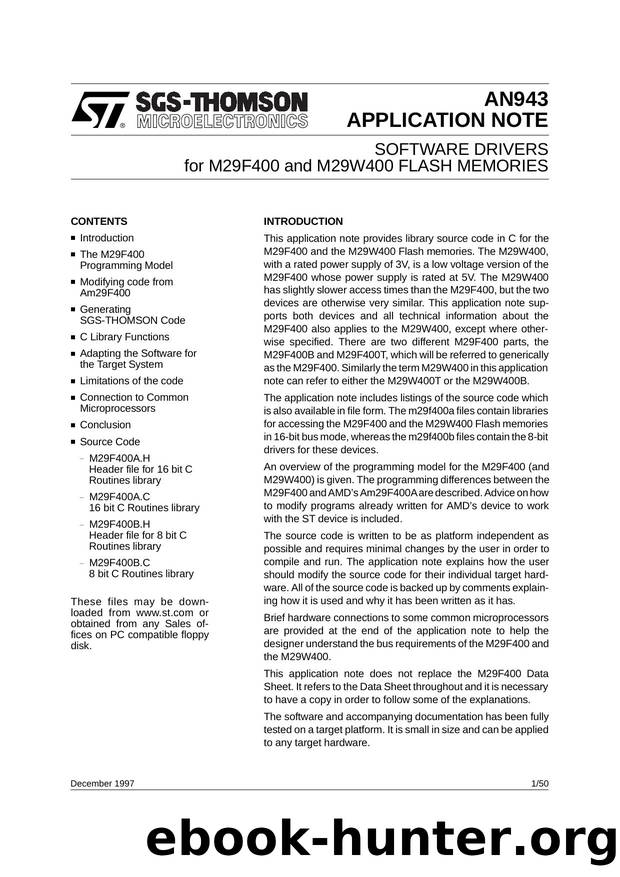 SGS-THOMSON
MICROELECTRONICS

AN943
APPLICATION NOTE

SOFTWARE DRIVERS
for M29F400 and M29W400 FLASH MEMORIES

CONTENTS
■ Introduction
■ The M29F400 Programming Model
■ Modifying code from Am29F400
■ Generating SGS-THOMSON Code
■ C Library Functions
■ Adapting the Software for the Target System
■ Limitations of the code
■ Connection to Common Microprocessors
■ Conclusion
■ Source Code
– M29F400A.H Header file for 16 bit C Routines library
– M29F400A.C 16 bit C Routines library
– M29F400B.H Header file for 8 bit C Routines library
– M29F400B.C 8 bit C Routines library

These files may be downloaded from www.st.com or obtained from any Sales offices on PC compatible floppy disk.

INTRODUCTION
This application note provides library source code in C for the M29F400 and the M29W400 Flash memories. The M29W400, with a rated power supply of 3V, is a low voltage version of the M29F400 whose power supply is rated at 5V. The M29W400 has slightly slower access times than the M29F400, but the two devices are otherwise very similar. This application note supports both devices and all technical information about the M29F400 also applies to the M29W400, except where otherwise specified. There are two different M29F400 parts, the M29F400B and M29F400T, which will be referred to generically as the M29F400. Similarly the term M29W400 in this application note can refer to either the M29W400T or the M29W400B.

The application note includes listings of the source code which is also available in file form. The m29f400a files contain libraries for accessing the M29F400 and the M29W400 Flash memories in 16-bit bus mode, whereas the m29f400b files contain the 8-bit drivers for these devices.

An overview of the programming model for the M29F400 (and M29W400) is given. The programming differences between the M29F400 and AMD's Am29F400A are described. Advice on how to modify programs already written for AMD's device to work with the ST device is included.

The source code is written to be as platform independent as possible and requires minimal changes by the user in order to compile and run. The application note explains how the user should modify the source code for their individual target hardware. All of the source code is backed up by comments explaining how it is used and why it has been written as it has.

Brief hardware connections to some common microprocessors are provided at the end of the application note to help the designer understand the bus requirements of the M29F400 and the M29W400.

This application note does not replace the M29F400 Data Sheet. It refers to the Data Sheet throughout and it is necessary to have a copy in order to follow some of the explanations.

The software and accompanying documentation has been fully tested on a target platform. It is small in size and can be applied to any target hardware.

December 1997

1/50

ebook-hunter.org